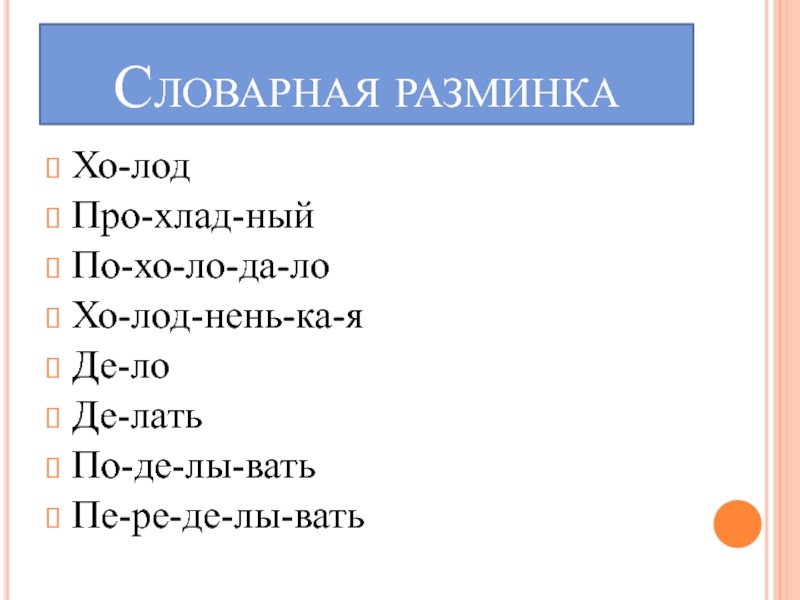 Словарная разминка

Хо-лод

Про-хлад-ный

По-хо-ло-да-ло

Хо-лод-нень-ка-я

Де-ло

Де-лать

По-де-лы-вать

Пе-ре-де-лы-вать